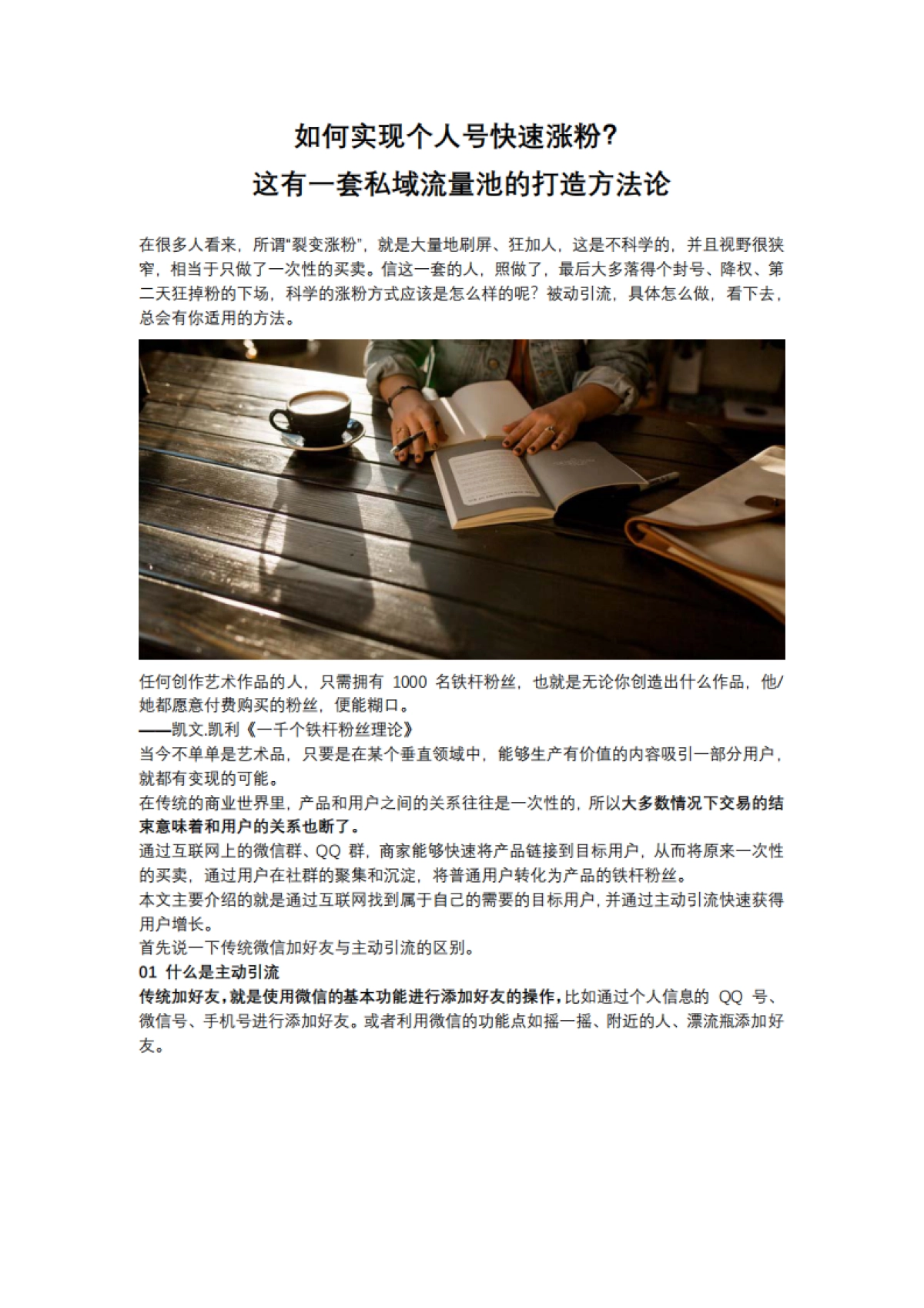 如何实现个人号快速涨粉?
这有一套私域流量池的打造方法论

在很多人看来，所谓“裂变涨粉”，就是大量地刷屏、狂加人，这是不科学的，并且视野很狭窄，相当于只做了一次性的买卖。信这一套的人，照做了，最后大多落得个封号、降权、第二天狂掉粉的下场，科学的涨粉方式应该是怎么样的呢？被动引流，具体怎么做，看下去，总会有你适用的方法。

任何创作艺术作品的人，只需拥有 1000 名铁杆粉丝，也就是无论你创造出什么作品，他/她都愿意付费购买的粉丝，便能糊口。
——凯文.凯利《一千个铁杆粉丝理论》
当今不单单是艺术品，只要是在某个垂直领域中，能够生产有价值的内容吸引一部分用户，就都有变现的可能。
在传统的商业世界里，产品和用户之间的关系往往是一次性的，所以大多数情况下交易的结束意味着和用户的关系也断了。
通过互联网上的微信群、QQ 群，商家能够快速将产品链接到目标用户，从而将原来一次性的买卖，通过用户在社群的聚集和沉淀，将普通用户转化为产品的铁杆粉丝。
本文主要介绍的就是通过互联网找到属于自己的需要的目标用户，并通过主动引流快速获得用户增长。
首先说一下传统微信加好友与主动引流的区别。
01 什么是主动引流
传统加好友，就是使用微信的基本功能进行添加好友的操作，比如通过个人信息的 QQ 号、微信号、手机号进行添加好友。或者利用微信的功能点如摇一摇、附近的人、漂流瓶添加好友。